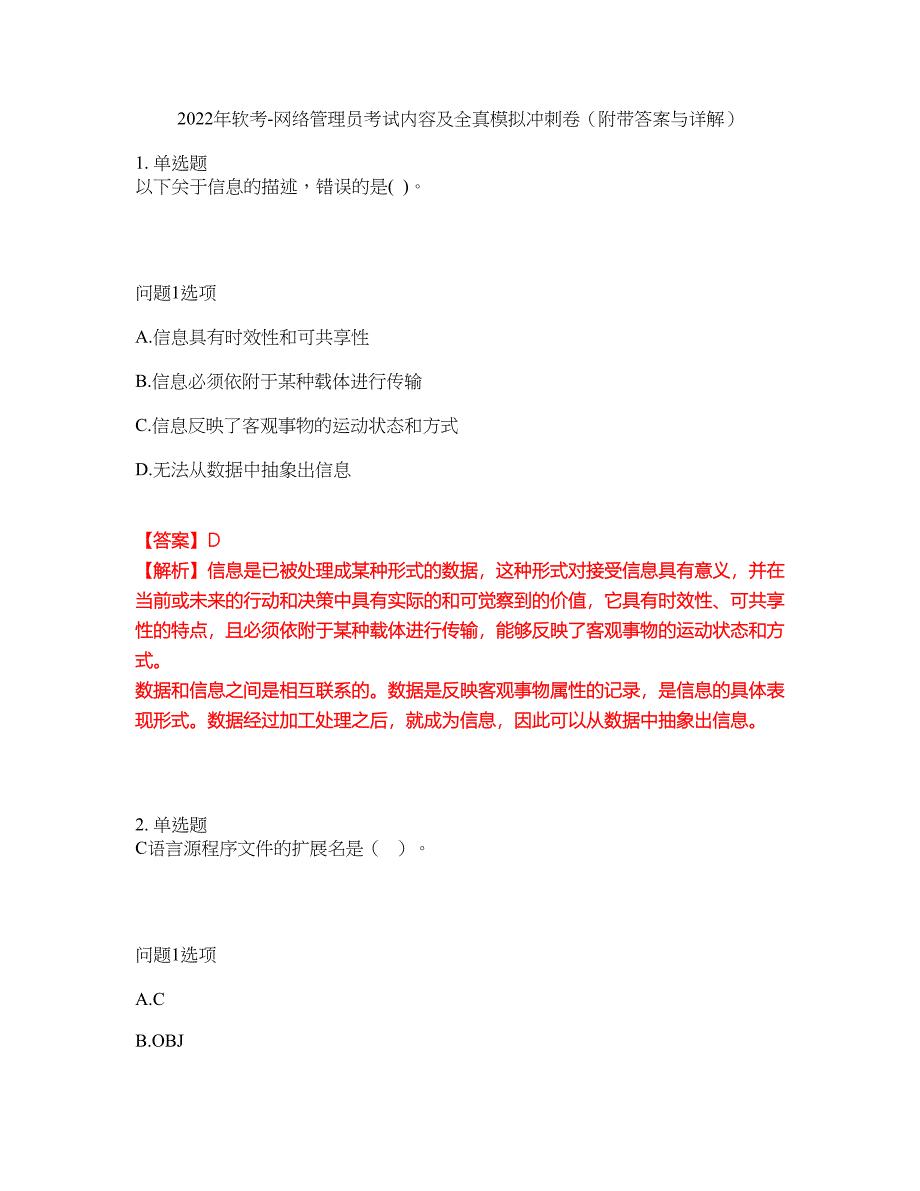 2022年软考-网络管理员考试内容及全真模拟冲刺卷（附带答案与详解）

1. 单选题
以下关于信息的描述，错误的是( )。

问题1选项

A.信息具有时效性和可共享性

B.信息必须依附于某种载体进行传输

C.信息反映了客观事物的运动状态和方式

D.无法从数据中抽象出信息

【答案】D
【解析】信息是已被处理成某种形式的数据，这种形式对接受信息具有意义，并在当前或未来的行动和决策中具有实际的和可觉察到的价值，它具有时效性、可共享性的特点，且必须依附于某种载体进行传输，能够反映了客观事物的运动状态和方式。
数据和信息之间是相互联系的。数据是反映客观事物属性的记录，是信息的具体表现形式。数据经过加工处理之后，就成为信息，因此可以从数据中抽象出信息。

2. 单选题
C语言源程序文件的扩展名是（　）。

问题1选项

A.C

B.OBJ